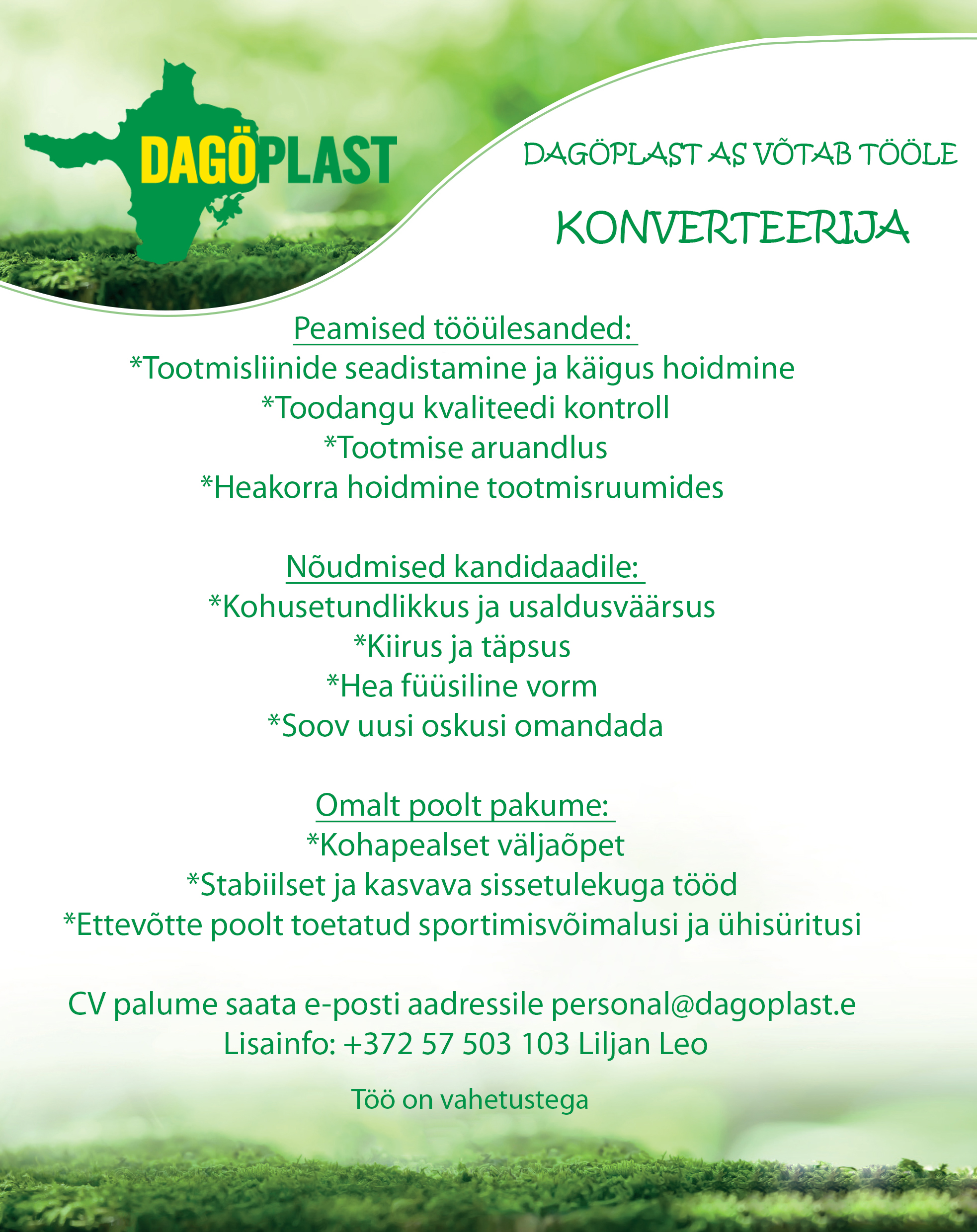 DAGÖPLAST

DAGÖPLAST AS VÕTAB TÖÖLE

KONVERTEERIJA

Peamised tööülesanded:
*Tootmisliinide seadistamine ja käigus hoidmine
*Toodangu kvaliteedi kontroll
*Tootmise aruandlus
*Heakorra hoidmine tootmisruumides

Nõudmised kandidaadile:
*Kohusetundlikkus ja usaldusväärsus
*Kiirus ja täpsus
*Hea füüsiline vorm
*Soov uusi oskusi omandada

Omalt poolt pakume:
*Kohapealset väljaõpet
*Stabiilset ja kasvava sissetulekuga tööd
*Ettevõtte poolt toetatud sportimisvõimalusi ja ühisüritusi

CV palume saata e-posti aadressile personal@dagoplast.e
Lisainfo: +372 57 503 103 Liljan Leo

Töö on vahetustega